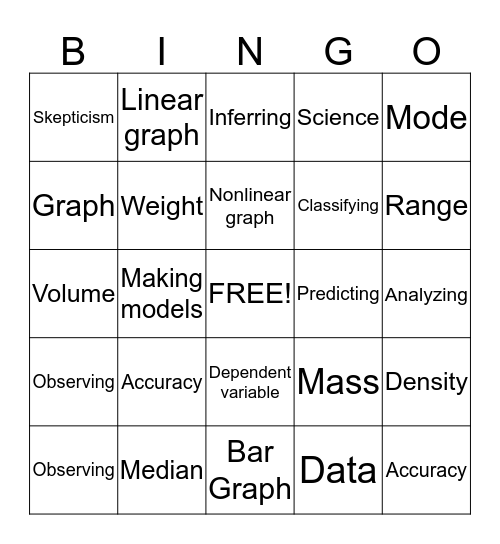 | B | I | N | G | O |
|---|---|---|---|---|
| Skepticism | Linear graph | Inferring | Science | Mode |
| Graph | Weight | Nonlinear graph | Classifying | Range |
| Volume | Making models | FREE! | Predicting | Analyzing |
| Observing | Accuracy | Dependent variable | Mass | Density |
| Observing | Median | Bar Graph | Data | Accuracy |